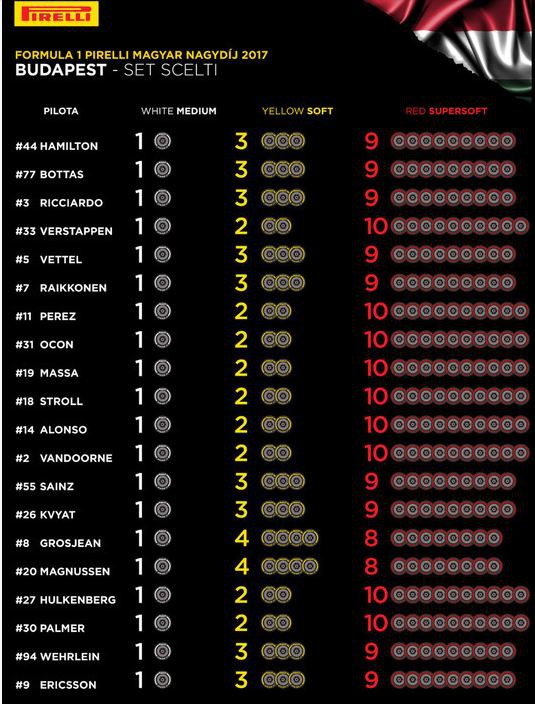 PIRELLI

FORMULA 1 PIRELLI MAGYAR NAGYDÍJ 2017
BUDAPEST - SET SCELTI

| PILOTA | WHITE MEDIUM | YELLOW SOFT | RED SUPERSOFT |
|---|---|---|---|
| #44 HAMILTON | 1 | 3 | 9 |
| #77 BOTTAS | 1 | 3 | 9 |
| #3 RICCIARDO | 1 | 3 | 9 |
| #33 VERSTAPPEN | 1 | 2 | 10 |
| #5 VETTEL | 1 | 3 | 9 |
| #7 RAIKKONEN | 1 | 3 | 9 |
| #11 PEREZ | 1 | 2 | 10 |
| #31 OCON | 1 | 2 | 10 |
| #19 MASSA | 1 | 2 | 10 |
| #18 STROLL | 1 | 2 | 10 |
| #14 ALONSO | 1 | 2 | 10 |
| #2 VANDOORNE | 1 | 2 | 10 |
| #55 SAINZ | 1 | 3 | 9 |
| #26 KVYAT | 1 | 3 | 9 |
| #8 GROSJEAN | 1 | 4 | 8 |
| #20 MAGNUSSEN | 1 | 4 | 8 |
| #27 HULKENBERG | 1 | 2 | 10 |
| #30 PALMER | 1 | 2 | 10 |
| #94 WEHRLEIN | 1 | 3 | 9 |
| #9 ERICSSON | 1 | 3 | 9 |